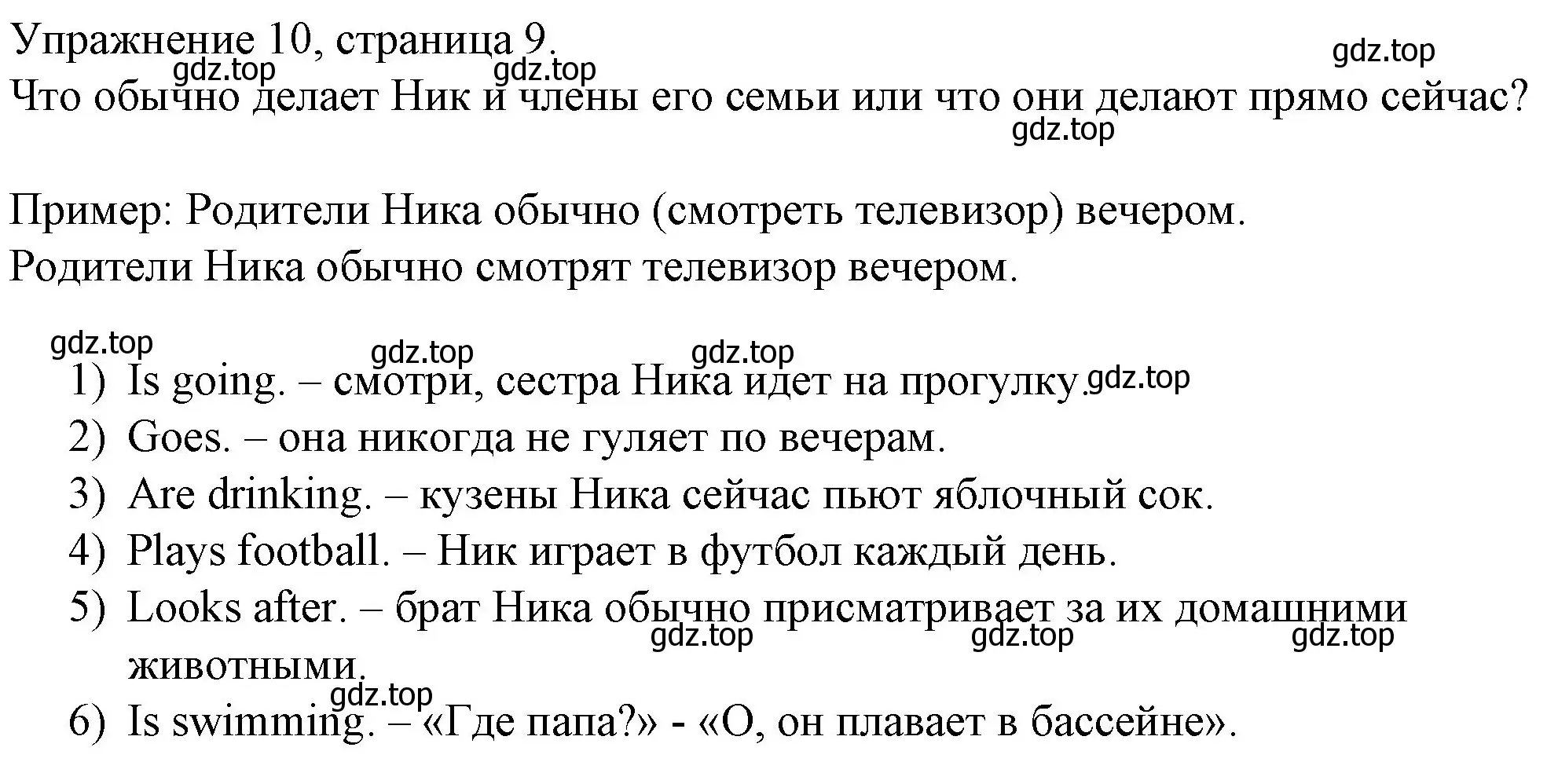 Упражнение 10, страница 9.
gdz.top gdz.top gdz.top
Что обычно делает Ник и члены его семьи или что они делают прямо сейчас?
gdz.top

Пример: Родители Ника обычно (смотреть телевизор) вечером.
Родители Ника обычно смотрят телевизор вечером.

gdz.top gdz.top gdz.top
1) Is going. – смотри, сестра Ника идет на прогулку. gdz.top
2) Goes. – она никогда не гуляет по вечерам.
3) Are drinking. – кузены Ника сейчас пьют яблочный сок.
4) Plays football. – Ник играет в футбол каждый день.
5) Looks after. – брат Ника обычно присматривает за их домашними животными.
gdz.top gdz.top gdz.top
gdz.top
6) Is swimming. – «Где папа?» - «О, он плавает в бассейне».